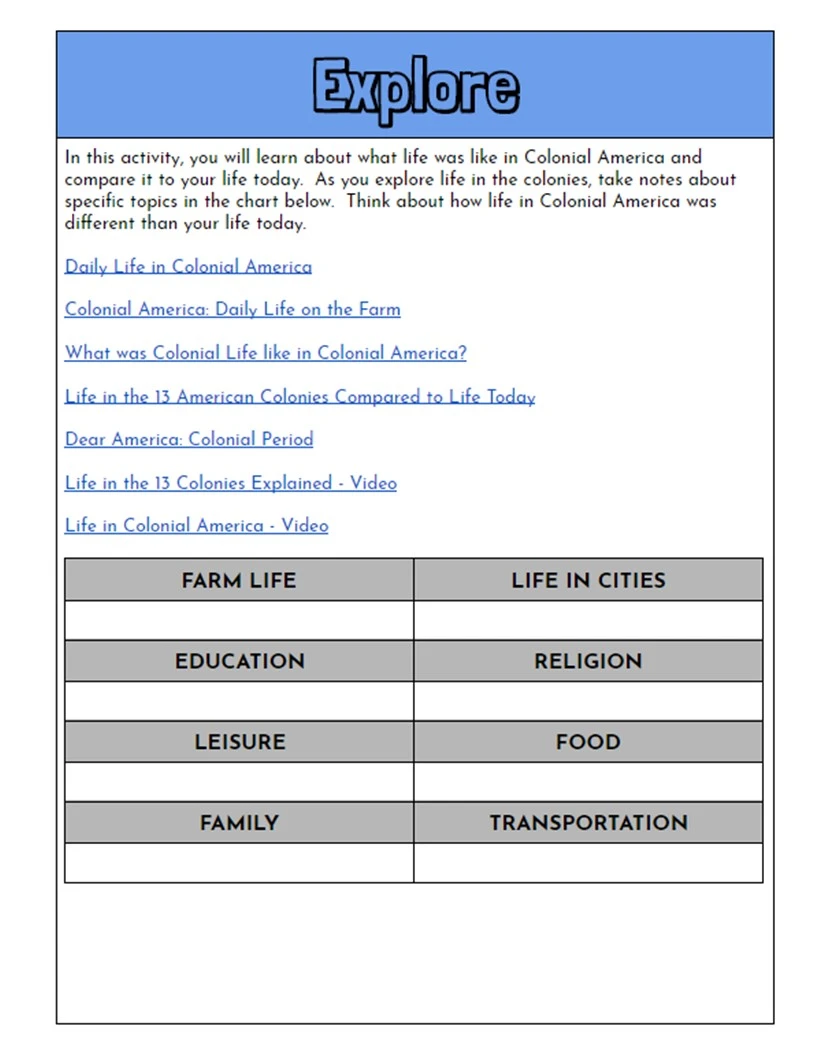 Explore

In this activity, you will learn about what life was like in Colonial America and compare it to your life today. As you explore life in the colonies, take notes about specific topics in the chart below. Think about how life in Colonial America was different than your life today.

Daily Life in Colonial America

Colonial America: Daily Life on the Farm

What was Colonial Life like in Colonial America?

Life in the 13 American Colonies Compared to Life Today

Dear America: Colonial Period

Life in the 13 Colonies Explained - Video

Life in Colonial America - Video

| FARM LIFE | LIFE IN CITIES |
|---|---|
| | |
| EDUCATION | RELIGION |
| | |
| LEISURE | FOOD |
| | |
| FAMILY | TRANSPORTATION |
| | |